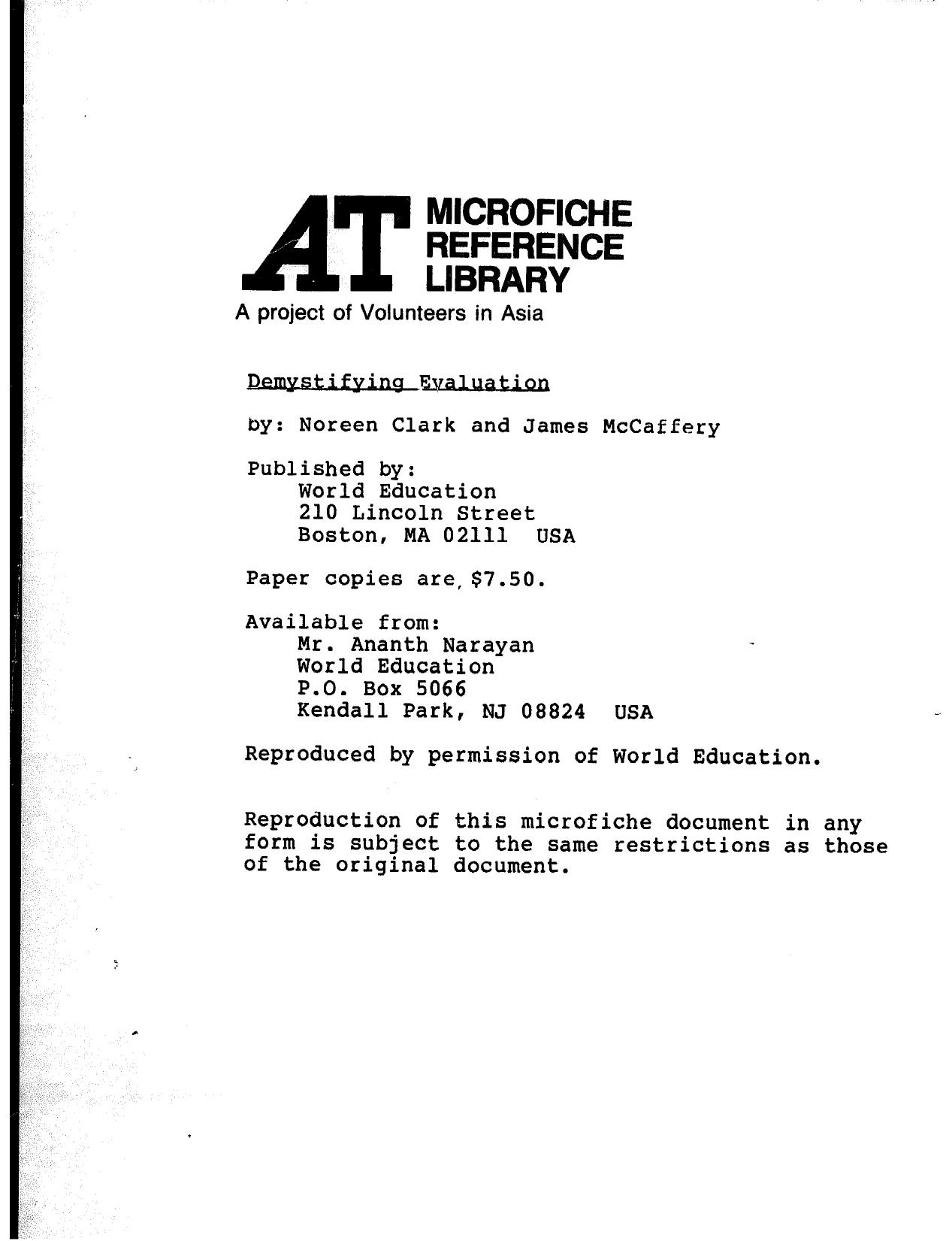 AT MICROFICHE REFERENCE LIBRARY

A project of Volunteers in Asia

Demystifying Evaluation

by: Noreen Clark and James McCaffery

Published by:
World Education
210 Lincoln Street
Boston, MA 02111 USA

Paper copies are $7.50.

Available from:
Mr. Ananth Narayan
World Education
P.O. Box 5066
Kendall Park, NJ 08824 USA

Reproduced by permission of World Education.

Reproduction of this microfiche document in any form is subject to the same restrictions as those of the original document.